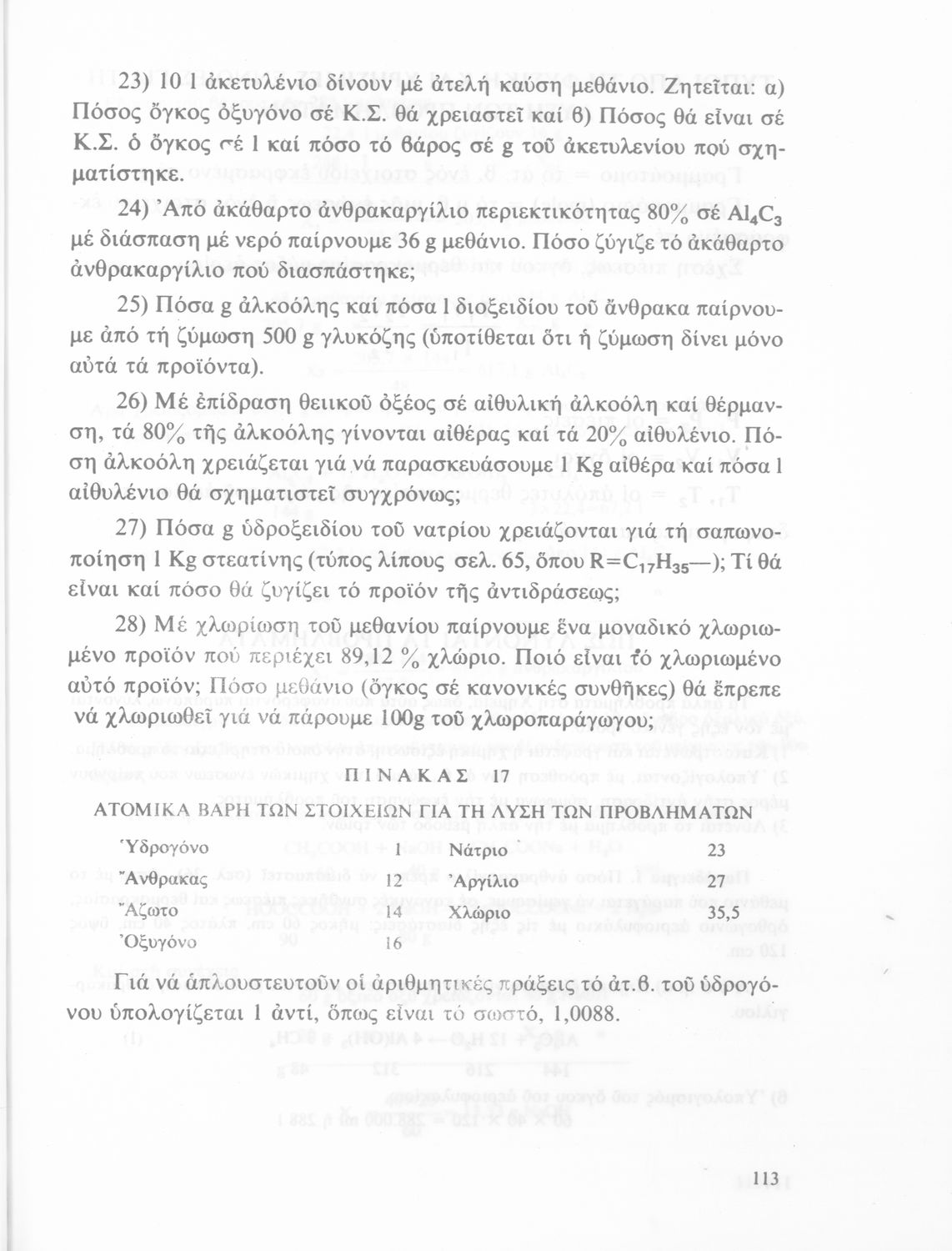 23) 10 l ἀκετυλένιο δίνουν μέ ἀτελή καύση μεθάνιο. Ζητεῖται: α) Πόσος ὄγκος ὀξυγόνο σέ Κ.Σ. θά χρειαστεῖ καί β) Πόσος θά εἶναι σέ Κ.Σ. ὁ ὄγκος σέ l καί πόσο τό βάρος σέ g τοῦ ἀκετυλενίου πού σχηματίστηκε.

24) Ἀπό ἀκάθαρτο ἀνθρακαργίλιο περιεκτικότητας 80% σέ $Al_4C_3$ μέ διάσπαση μέ νερό παίρνουμε 36 g μεθάνιο. Πόσο ζύγιζε τό ἀκάθαρτο ἀνθρακαργίλιο πού διασπάστηκε;

25) Πόσα g ἀλκοόλης καί πόσα l διοξειδίου τοῦ ἄνθρακα παίρνουμε ἀπό τή ζύμωση 500 g γλυκόζης (ὑποτίθεται ὅτι ἡ ζύμωση δίνει μόνο αὐτά τά προϊόντα).

26) Μέ ἐπίδραση θειικοῦ ὀξέος σέ αἰθυλική ἀλκοόλη καί θέρμανση, τά 80% τῆς ἀλκοόλης γίνονται αἰθέρας καί τά 20% αἰθυλένιο. Πόση ἀλκοόλη χρειάζεται γιά νά παρασκευάσουμε 1 Kg αἰθέρα καί πόσα l αἰθυλένιο θά σχηματιστεῖ συγχρόνως;

27) Πόσα g ὑδροξειδίου τοῦ νατρίου χρειάζονται γιά τή σαπωνοποίηση 1 Kg στεατίνης (τύπος λίπους σελ. 65, ὅπου $R=C_{17}H_{35}$—); Τί θά εἶναι καί πόσο θά ζυγίζει τό προϊόν τῆς ἀντιδράσεως;

28) Μέ χλωρίωση τοῦ μεθανίου παίρνουμε ἕνα μοναδικό χλωριωμένο προϊόν πού περιέχει 89,12 % χλώριο. Ποιό εἶναι τό χλωριωμένο αὐτό προϊόν; Πόσο μεθάνιο (ὄγκος σέ κανονικές συνθῆκες) θά ἔπρεπε νά χλωριωθεῖ γιά νά πάρουμε 100g τοῦ χλωροπαράγωγου;

ΠΙΝΑΚΑΣ 17

ΑΤΟΜΙΚΑ ΒΑΡΗ ΤΩΝ ΣΤΟΙΧΕΙΩΝ ΓΙΑ ΤΗ ΛΥΣΗ ΤΩΝ ΠΡΟΒΛΗΜΑΤΩΝ

| Ὑδρογόνο | 1 | Νάτριο | 23 |
|---|---|---|---|
| Ἄνθρακας | 12 | Ἀργίλιο | 27 |
| Ἄζωτο | 14 | Χλώριο | 35,5 |
| Ὀξυγόνο | 16 | | |

Γιά νά ἁπλουστευτοῦν οἱ ἀριθμητικές πράξεις τό ἀτ.β. τοῦ ὑδρογόνου ὑπολογίζεται 1 ἀντί, ὅπως εἶναι τό σωστό, 1,0088.

113